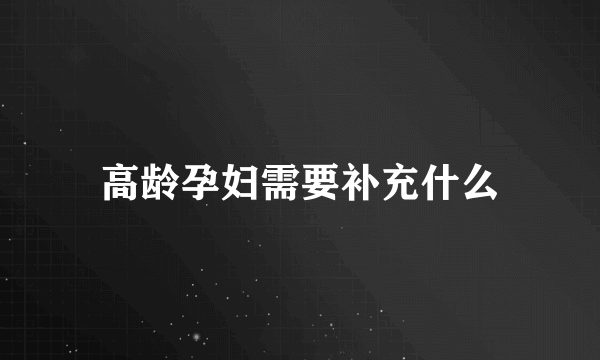 高龄孕妇需要补充什么